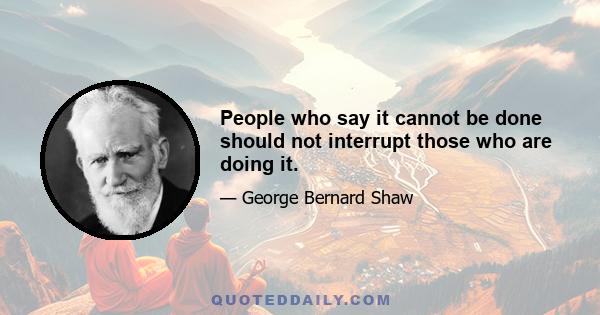 People who say it cannot be done should not interrupt those who are doing it.

— George Bernard Shaw

QUOTEDDAILY.COM